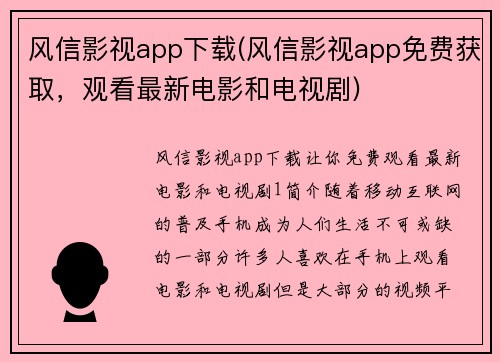 风信影视app下载(风信影视app免费获取，观看最新电影和电视剧)

风信影视app下载让你免费观看最新电影和电视剧1简介随着移动互联网的普及手机成为人们生活不可或缺的一部分许多人喜欢在手机上观看电影和电视剧但是大部分的视频平